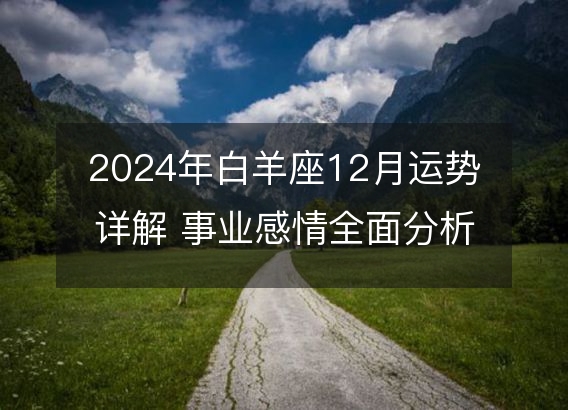 2024年白羊座12月运势详解 事业感情全面分析